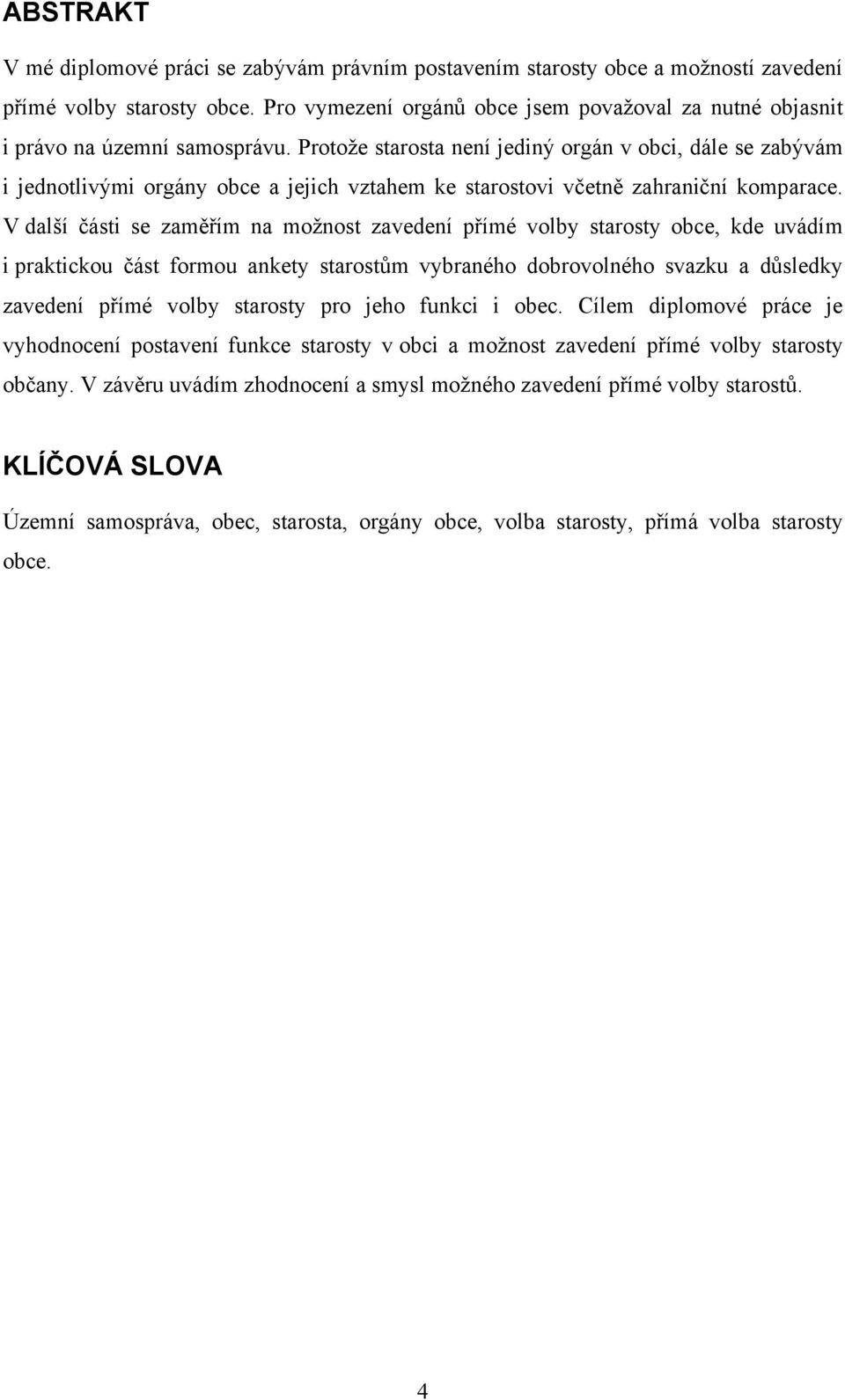 ABSTRAKT

V mé diplomové práci se zabývám právním postavením starosty obce a možností zavedení přímé volby starosty obce. Pro vymezení orgánů obce jsem považoval za nutné objasnit i právo na územní samosprávu. Protože starosta není jediný orgán v obci, dále se zabývám i jednotlivými orgány obce a jejich vztahem ke starostovi včetně zahraniční komparace. V další části se zaměřím na možnost zavedení přímé volby starosty obce, kde uvádím i praktickou část formou ankety starostům vybraného dobrovolného svazku a důsledky zavedení přímé volby starosty pro jeho funkci i obec. Cílem diplomové práce je vyhodnocení postavení funkce starosty v obci a možnost zavedení přímé volby starosty občany. V závěru uvádím zhodnocení a smysl možného zavedení přímé volby starostů.

KLÍČOVÁ SLOVA

Územní samospráva, obec, starosta, orgány obce, volba starosty, přímá volba starosty obce.

4